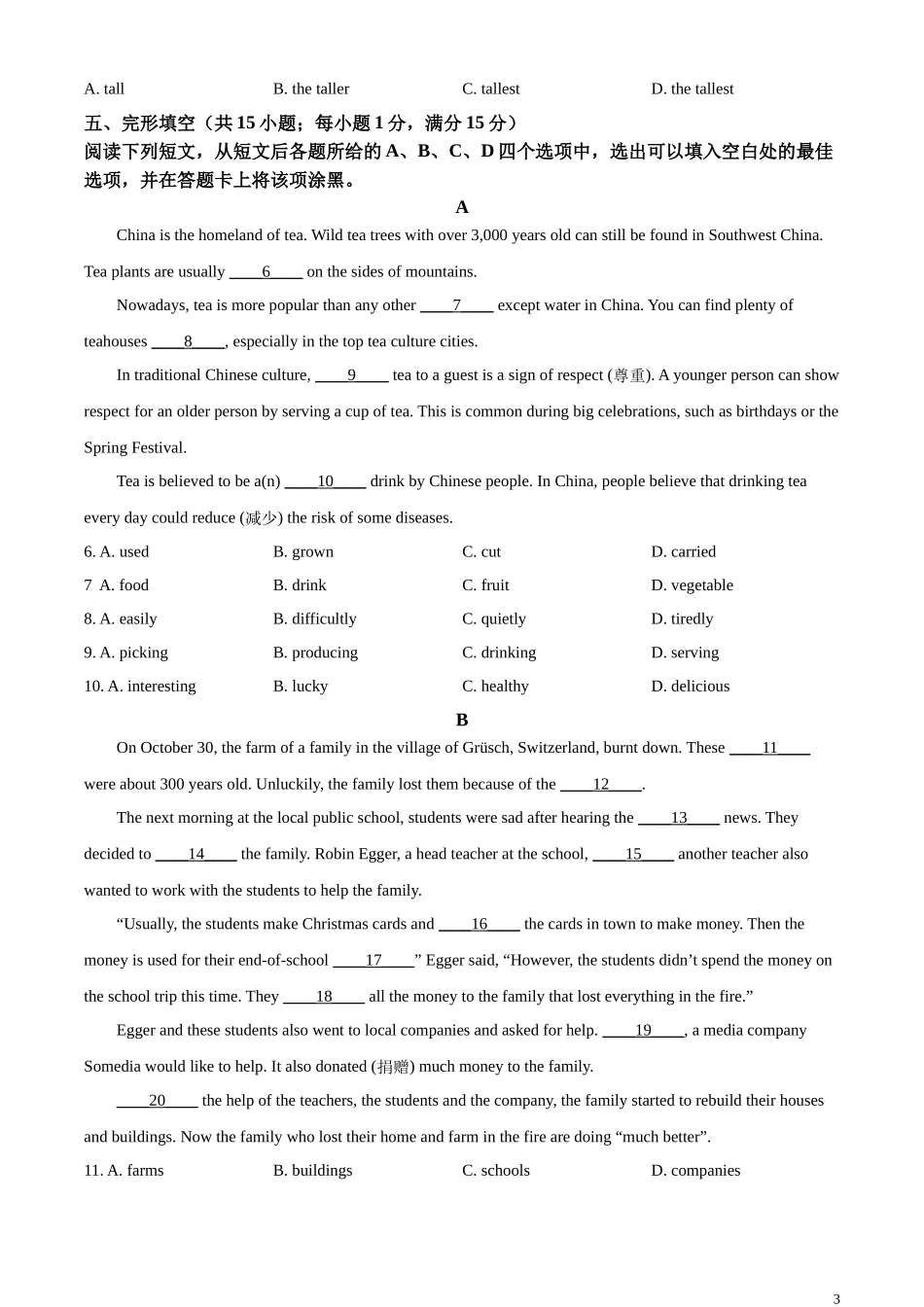 A. tall B. the taller C. tallest D. the tallest

五、完形填空（共 15 小题；每小题 1 分，满分 15 分）

阅读下列短文，从短文后各题所给的 A、B、C、D 四个选项中，选出可以填入空白处的最佳选项，并在答题卡上将该项涂黑。

A

China is the homeland of tea. Wild tea trees with over 3,000 years old can still be found in Southwest China. Tea plants are usually ____6____ on the sides of mountains.

Nowadays, tea is more popular than any other ____7____ except water in China. You can find plenty of teahouses ____8____, especially in the top tea culture cities.

In traditional Chinese culture, ____9____ tea to a guest is a sign of respect (尊重). A younger person can show respect for an older person by serving a cup of tea. This is common during big celebrations, such as birthdays or the Spring Festival.

Tea is believed to be a(n) ____10____ drink by Chinese people. In China, people believe that drinking tea every day could reduce (减少) the risk of some diseases.

6. A. used B. grown C. cut D. carried

7 A. food B. drink C. fruit D. vegetable

8. A. easily B. difficultly C. quietly D. tiredly

9. A. picking B. producing C. drinking D. serving

10. A. interesting B. lucky C. healthy D. delicious

B

On October 30, the farm of a family in the village of Grüsch, Switzerland, burnt down. These ____11____ were about 300 years old. Unluckily, the family lost them because of the ____12____.

The next morning at the local public school, students were sad after hearing the ____13____ news. They decided to ____14____ the family. Robin Egger, a head teacher at the school, ____15____ another teacher also wanted to work with the students to help the family.

“Usually, the students make Christmas cards and ____16____ the cards in town to make money. Then the money is used for their end-of-school ____17____” Egger said, “However, the students didn’t spend the money on the school trip this time. They ____18____ all the money to the family that lost everything in the fire.”

Egger and these students also went to local companies and asked for help. ____19____, a media company Somedia would like to help. It also donated (捐赠) much money to the family.

____20____ the help of the teachers, the students and the company, the family started to rebuild their houses and buildings. Now the family who lost their home and farm in the fire are doing “much better”.

11. A. farms B. buildings C. schools D. companies

3